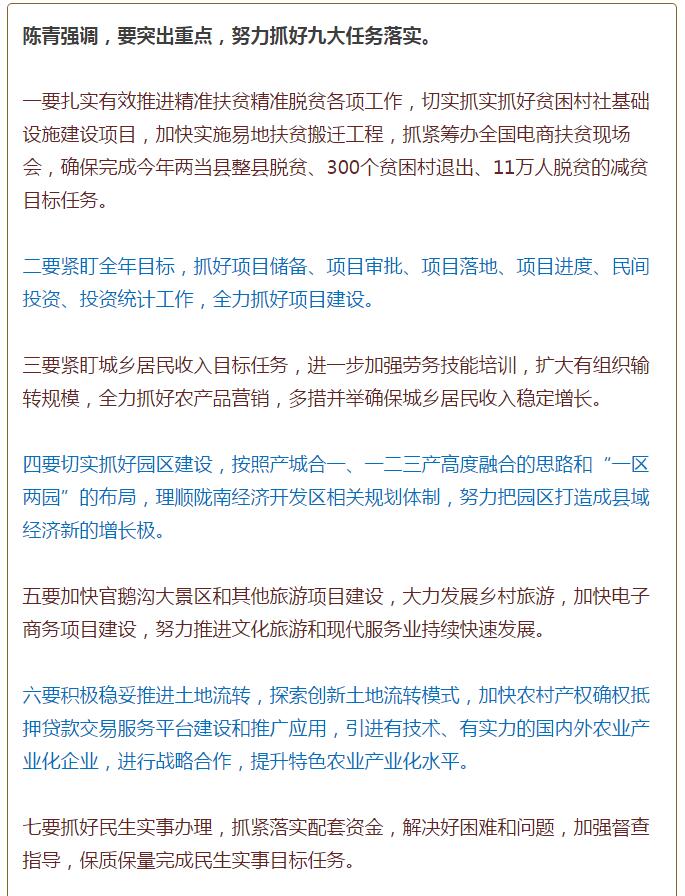 陈青强调，要突出重点，努力抓好九大任务落实。

一要扎实有效推进精准扶贫精准脱贫各项工作，切实抓实抓好贫困村社基础设施建设项目，加快实施易地扶贫搬迁工程，抓紧筹办全国电商扶贫现场会，确保完成今年两当县整县脱贫、300个贫困村退出、11万人脱贫的减贫目标任务。

二要紧盯全年目标，抓好项目储备、项目审批、项目落地、项目进度、民间投资、投资统计工作，全力抓好项目建设。

三要紧盯城乡居民收入目标任务，进一步加强劳务技能培训，扩大有组织输转规模，全力抓好农产品营销，多措并举确保城乡居民收入稳定增长。

四要切实抓好园区建设，按照产城合一、一二三产高度融合的思路和“一区两园”的布局，理顺陇南经济开发区相关规划体制，努力把园区打造成县域经济新的增长极。

五要加快官鹅沟大景区和其他旅游项目建设，大力发展乡村旅游，加快电子商务项目建设，努力推进文化旅游和现代服务业持续快速发展。

六要积极稳妥推进土地流转，探索创新土地流转模式，加快农村产权确权抵押贷款交易服务平台建设和推广应用，引进有技术、有实力的国内外农业产业化企业，进行战略合作，提升特色农业产业化水平。

七要抓好民生实事办理，抓紧落实配套资金，解决好困难和问题，加强督查指导，保质保量完成民生实事目标任务。